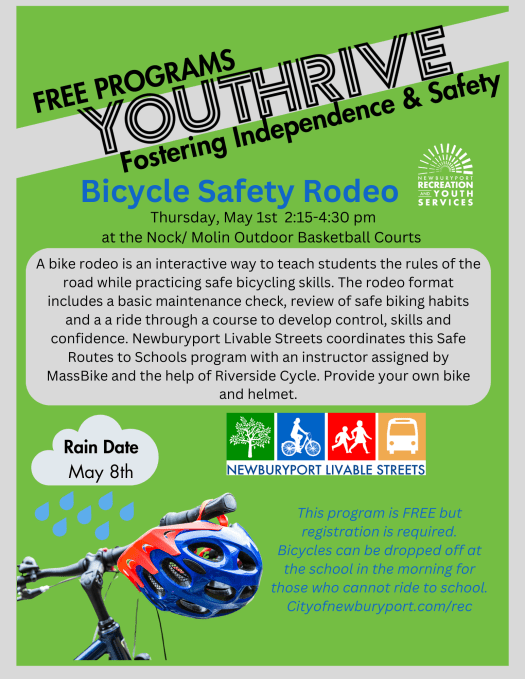 FREE PROGRAMS
YOUTHRIVE
Fostering Independence & Safety

NEWBURYPORT RECREATION AND YOUTH SERVICES

Bicycle Safety Rodeo
Thursday, May 1st 2:15-4:30 pm
at the Nock/ Molin Outdoor Basketball Courts

A bike rodeo is an interactive way to teach students the rules of the road while practicing safe bicycling skills. The rodeo format includes a basic maintenance check, review of safe biking habits and a a ride through a course to develop control, skills and confidence. Newburyport Livable Streets coordinates this Safe Routes to Schools program with an instructor assigned by MassBike and the help of Riverside Cycle. Provide your own bike and helmet.

Rain Date
May 8th

NEWBURYPORT LIVABLE STREETS

This program is FREE but registration is required. Bicycles can be dropped off at the school in the morning for those who cannot ride to school. Cityofnewburyport.com/rec